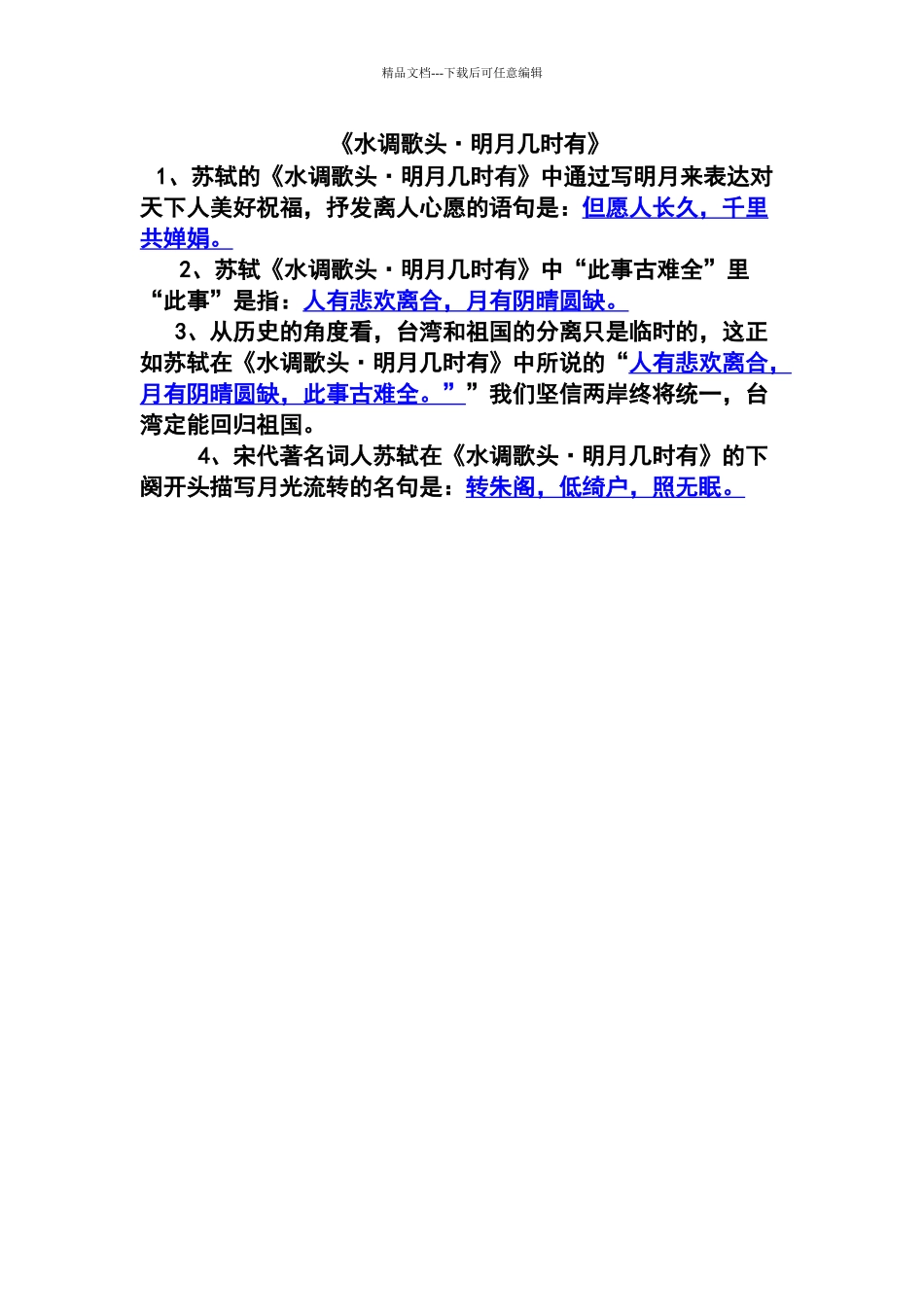 精品文档---下载后可任意编辑

《水调歌头·明月几时有》

1、苏轼的《水调歌头·明月几时有》中通过写明月来表达对天下人美好祝福，抒发离人心愿的语句是：但愿人长久，千里共婵娟。

2、苏轼《水调歌头·明月几时有》中“此事古难全”里“此事”是指：人有悲欢离合，月有阴晴圆缺。

3、从历史的角度看，台湾和祖国的分离只是临时的，这正如苏轼在《水调歌头·明月几时有》中所说的“人有悲欢离合，月有阴晴圆缺，此事古难全。””我们坚信两岸终将统一，台湾定能回归祖国。

4、宋代著名词人苏轼在《水调歌头·明月几时有》的下阕开头描写月光流转的名句是：转朱阁，低绮户，照无眠。